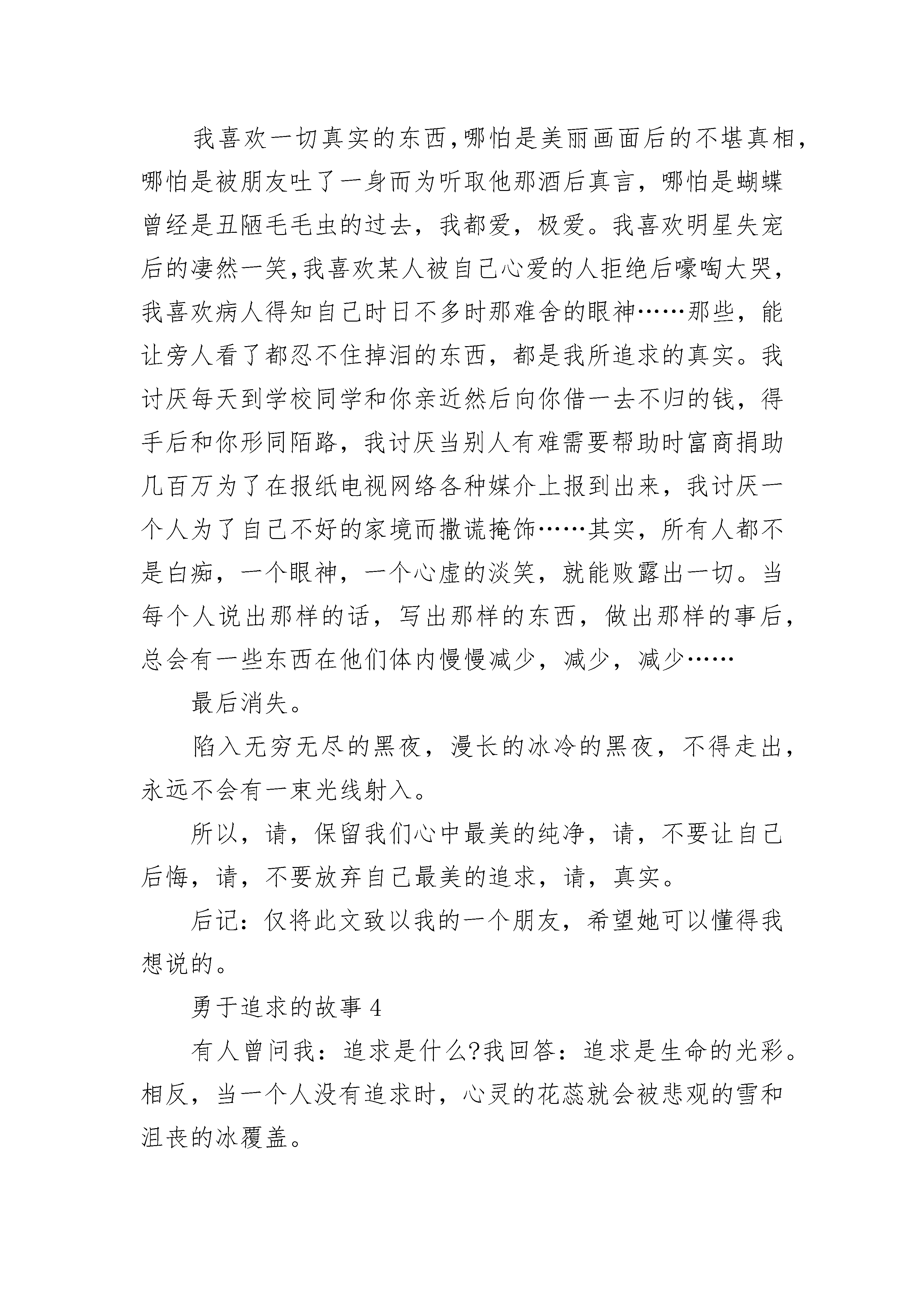 我喜欢一切真实的东西,哪怕是美丽画面后的不堪真相,哪怕是被朋友吐了一身而为听取他那酒后真言，哪怕是蝴蝶曾经是丑陋毛毛虫的过去，我都爱，极爱。我喜欢明星失宠后的凄然一笑,我喜欢某人被自己心爱的人拒绝后嚎啕大哭,我喜欢病人得知自己时日不多时那难舍的眼神……那些，能让旁人看了都忍不住掉泪的东西，都是我所追求的真实。我讨厌每天到学校同学和你亲近然后向你借一去不归的钱，得手后和你形同陌路，我讨厌当别人有难需要帮助时富商捐助几百万为了在报纸电视网络各种媒介上报到出来，我讨厌一个人为了自己不好的家境而撒谎掩饰……其实，所有人都不是白痴，一个眼神，一个心虚的淡笑，就能败露出一切。当每个人说出那样的话，写出那样的东西，做出那样的事后，总会有一些东西在他们体内慢慢减少，减少，减少……

最后消失。

陷入无穷无尽的黑夜，漫长的冰冷的黑夜，不得走出，永远不会有一束光线射入。

所以，请，保留我们心中最美的纯净，请，不要让自己后悔，请，不要放弃自己最美的追求，请，真实。

后记：仅将此文致以我的一个朋友，希望她可以懂得我想说的。

勇于追求的故事 4

有人曾问我：追求是什么?我回答：追求是生命的光彩。相反，当一个人没有追求时，心灵的花蕊就会被悲观的雪和沮丧的冰覆盖。